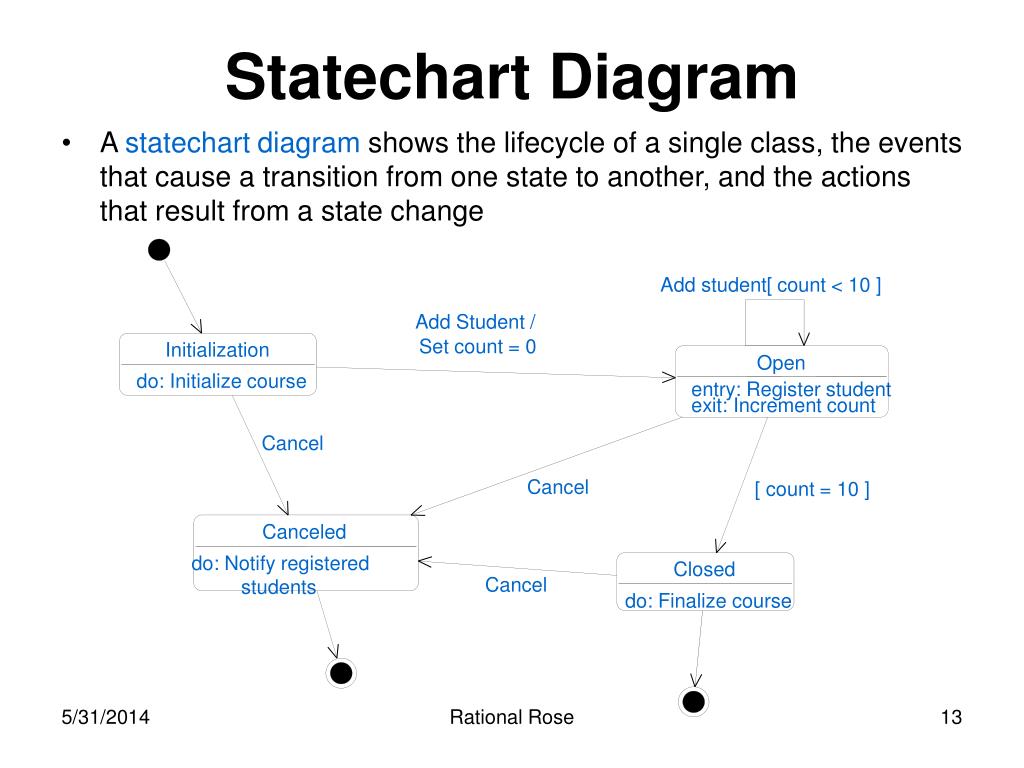 Statechart Diagram

• A statechart diagram shows the lifecycle of a single class, the events that cause a transition from one state to another, and the actions that result from a state change

Add student[ count < 10 ]

Add Student / Set count = 0

Initialization

do: Initialize course

Open

entry: Register student
exit: Increment count

Cancel

Cancel

[ count = 10 ]

Canceled

do: Notify registered students

Cancel

Closed

do: Finalize course

5/31/2014

Rational Rose

13